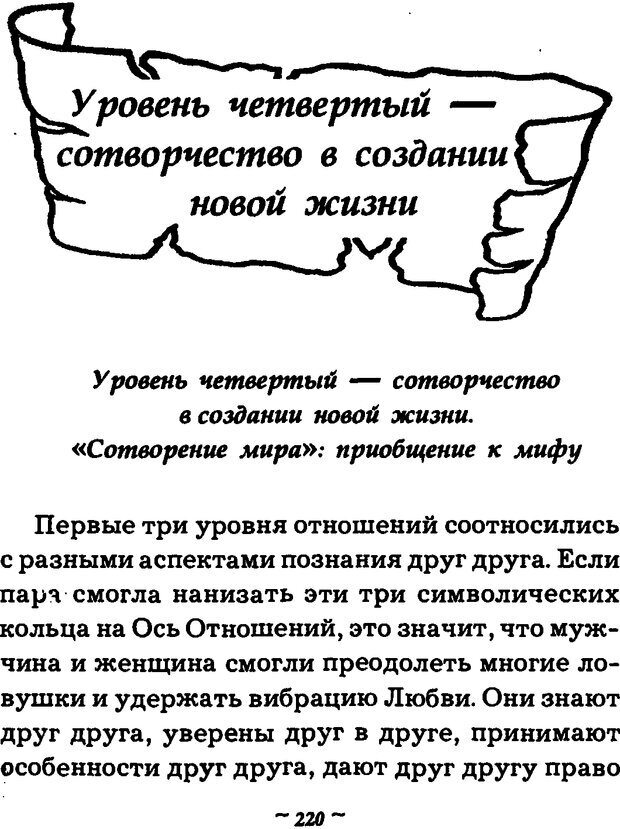 Уровень четвертый — сотворчество в создании новой жизни

Уровень четвертый — сотворчество в создании новой жизни. «Сотворение мира»: приобщение к мифу

Первые три уровня отношений соотносились с разными аспектами познания друг друга. Если пара смогла нанизать эти три символических кольца на Ось Отношений, это значит, что мужчина и женщина смогли преодолеть многие ловушки и удержать вибрацию Любви. Они знают друг друга, уверены друг в друге, принимают особенности друг друга, дают друг другу право

~ 220 ~